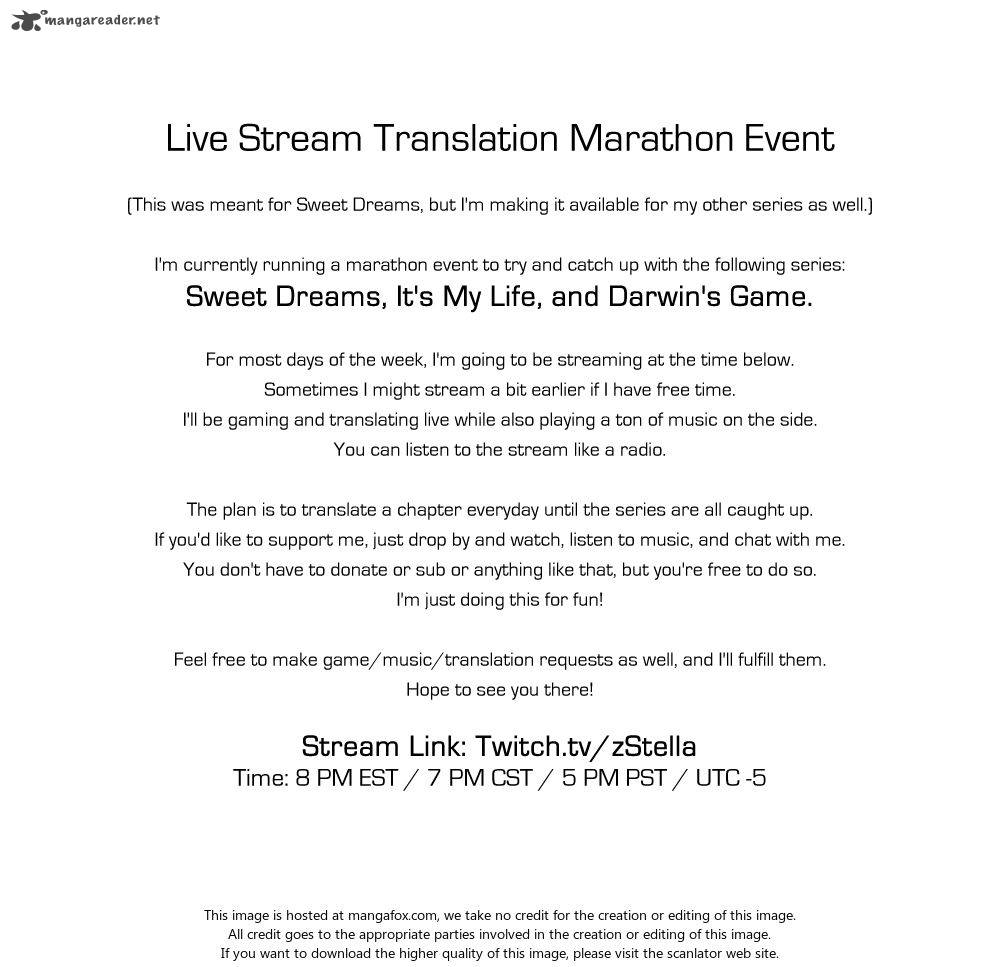 mangareader.net

Live Stream Translation Marathon Event

(This was meant for Sweet Dreams, but I'm making it available for my other series as well.)

I'm currently running a marathon event to try and catch up with the following series:
Sweet Dreams, It's My Life, and Darwin's Game.

For most days of the week, I'm going to be streaming at the time below.
Sometimes I might stream a bit earlier if I have free time.
I'll be gaming and translating live while also playing a ton of music on the side.
You can listen to the stream like a radio.

The plan is to translate a chapter everyday until the series are all caught up.
If you'd like to support me, just drop by and watch, listen to music, and chat with me.
You don't have to donate or sub or anything like that, but you're free to do so.
I'm just doing this for fun!

Feel free to make game/music/translation requests as well, and I'll fulfill them.
Hope to see you there!

Stream Link: Twitch.tv/zStella
Time: 8 PM EST / 7 PM CST / 5 PM PST / UTC -5

This image is hosted at mangafox.com, we take no credit for the creation or editing of this image.
All credit goes to the appropriate parties involved in the creation or editing of this image.
If you want to download the higher quality of this image, please visit the scanlator web site.